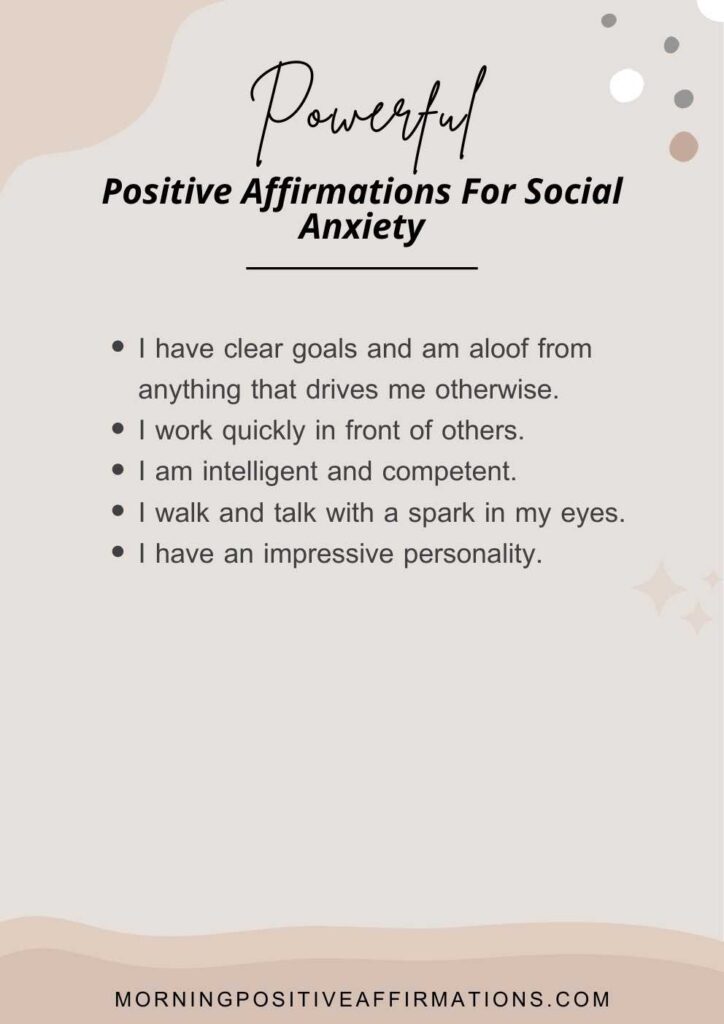 Powerful

Positive Affirmations For Social Anxiety

- I have clear goals and am aloof from anything that drives me otherwise.
- I work quickly in front of others.
- I am intelligent and competent.
- I walk and talk with a spark in my eyes.
- I have an impressive personality.

MORNINGPOSITIVEAFFIRMATIONS.COM